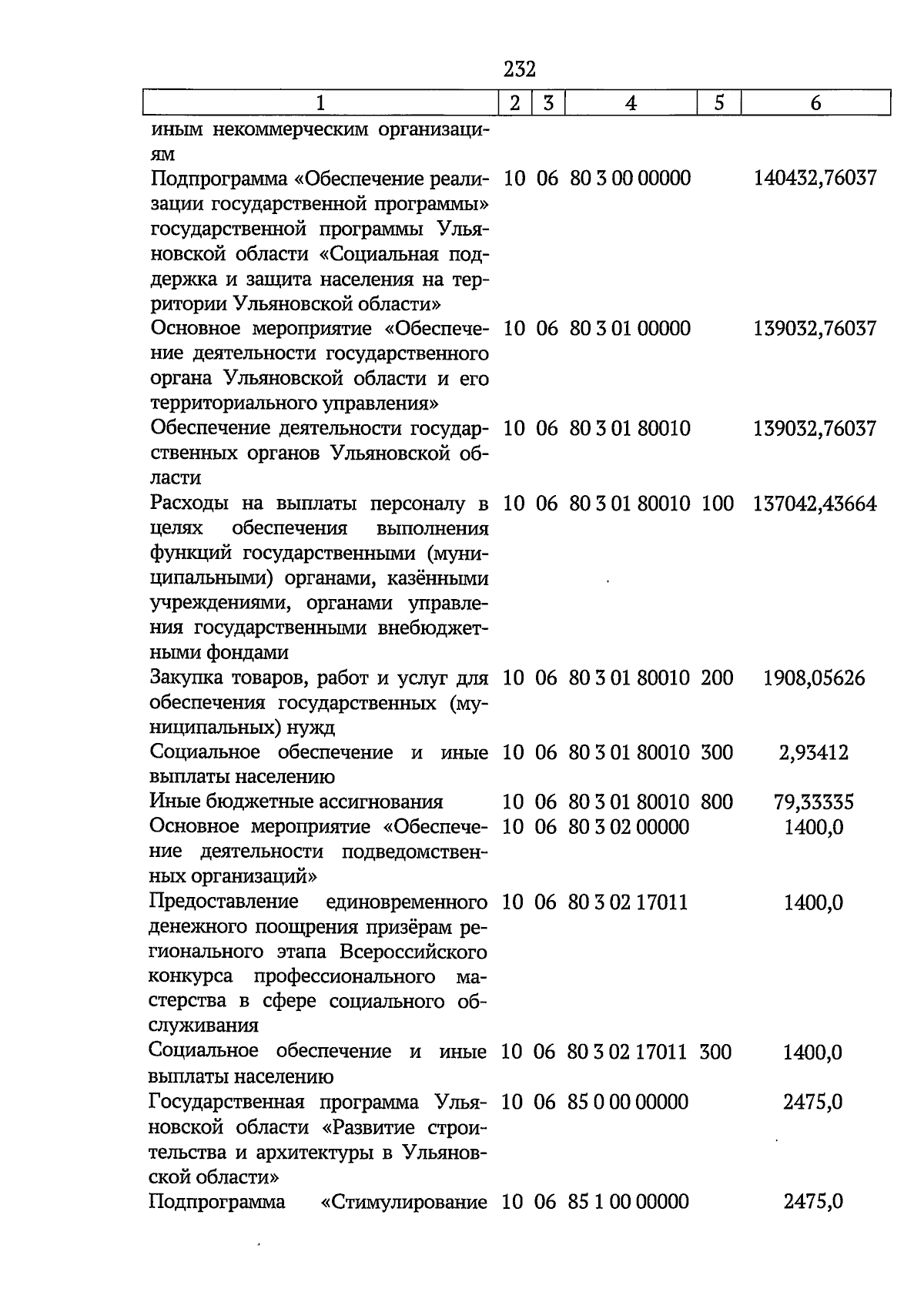 232

| 1 | 2 | 3 | 4 | 5 | 6 |
|---|---|---|---|---|---|
| иным некоммерческим организациям | | | | | |
| Подпрограмма «Обеспечение реализации государственной программы» государственной программы Ульяновской области «Социальная поддержка и защита населения на территории Ульяновской области» | 10 | 06 | 80 3 00 00000 | | 140432,76037 |
| Основное мероприятие «Обеспечение деятельности государственного органа Ульяновской области и его территориального управления» | 10 | 06 | 80 3 01 00000 | | 139032,76037 |
| Обеспечение деятельности государственных органов Ульяновской области | 10 | 06 | 80 3 01 80010 | | 139032,76037 |
| Расходы на выплаты персоналу в целях обеспечения выполнения функций государственными (муниципальными) органами, казёнными учреждениями, органами управления государственными внебюджетными фондами | 10 | 06 | 80 3 01 80010 | 100 | 137042,43664 |
| Закупка товаров, работ и услуг для обеспечения государственных (муниципальных) нужд | 10 | 06 | 80 3 01 80010 | 200 | 1908,05626 |
| Социальное обеспечение и иные выплаты населению | 10 | 06 | 80 3 01 80010 | 300 | 2,93412 |
| Иные бюджетные ассигнования | 10 | 06 | 80 3 01 80010 | 800 | 79,33335 |
| Основное мероприятие «Обеспечение деятельности подведомственных организаций» | 10 | 06 | 80 3 02 00000 | | 1400,0 |
| Предоставление единовременного денежного поощрения призёрам регионального этапа Всероссийского конкурса профессионального мастерства в сфере социального обслуживания | 10 | 06 | 80 3 02 17011 | | 1400,0 |
| Социальное обеспечение и иные выплаты населению | 10 | 06 | 80 3 02 17011 | 300 | 1400,0 |
| Государственная программа Ульяновской области «Развитие строительства и архитектуры в Ульяновской области» | 10 | 06 | 85 0 00 00000 | | 2475,0 |
| Подпрограмма «Стимулирование | 10 | 06 | 85 1 00 00000 | | 2475,0 |